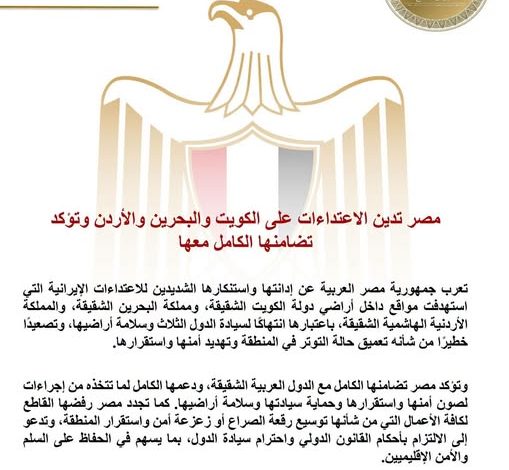 مصر تدين الاعتداءات على الكويت والبحرين والأردن وتؤكد تضامنها الكامل معها

تعرب جمهورية مصر العربية عن إدانتها واستنكارها الشديدين للاعتداءات الإيرانية التي استهدفت مواقع داخل أراضي دولة الكويت الشقيقة، ومملكة البحرين الشقيقة، والمملكة الأردنية الهاشمية الشقيقة، باعتبارها انتهاكًا لسيادة الدول الثلاث وسلامة أراضيها، وتصعيدًا خطيرًا من شأنه تعميق حالة التوتر في المنطقة وتهديد أمنها واستقرارها.

وتؤكد مصر تضامنها الكامل مع الدول العربية الشقيقة، ودعمها الكامل لما تتخذه من إجراءات لصون أمنها واستقرارها وحماية سيادتها وسلامة أراضيها. كما تجدد مصر رفضها القاطع لكافة الأعمال التي من شأنها توسيع رقعة الصراع أو زعزعة أمن واستقرار المنطقة، وتدعو إلى الالتزام بأحكام القانون الدولي واحترام سيادة الدول، بما يسهم في الحفاظ على السلم والأمن الإقليميين.